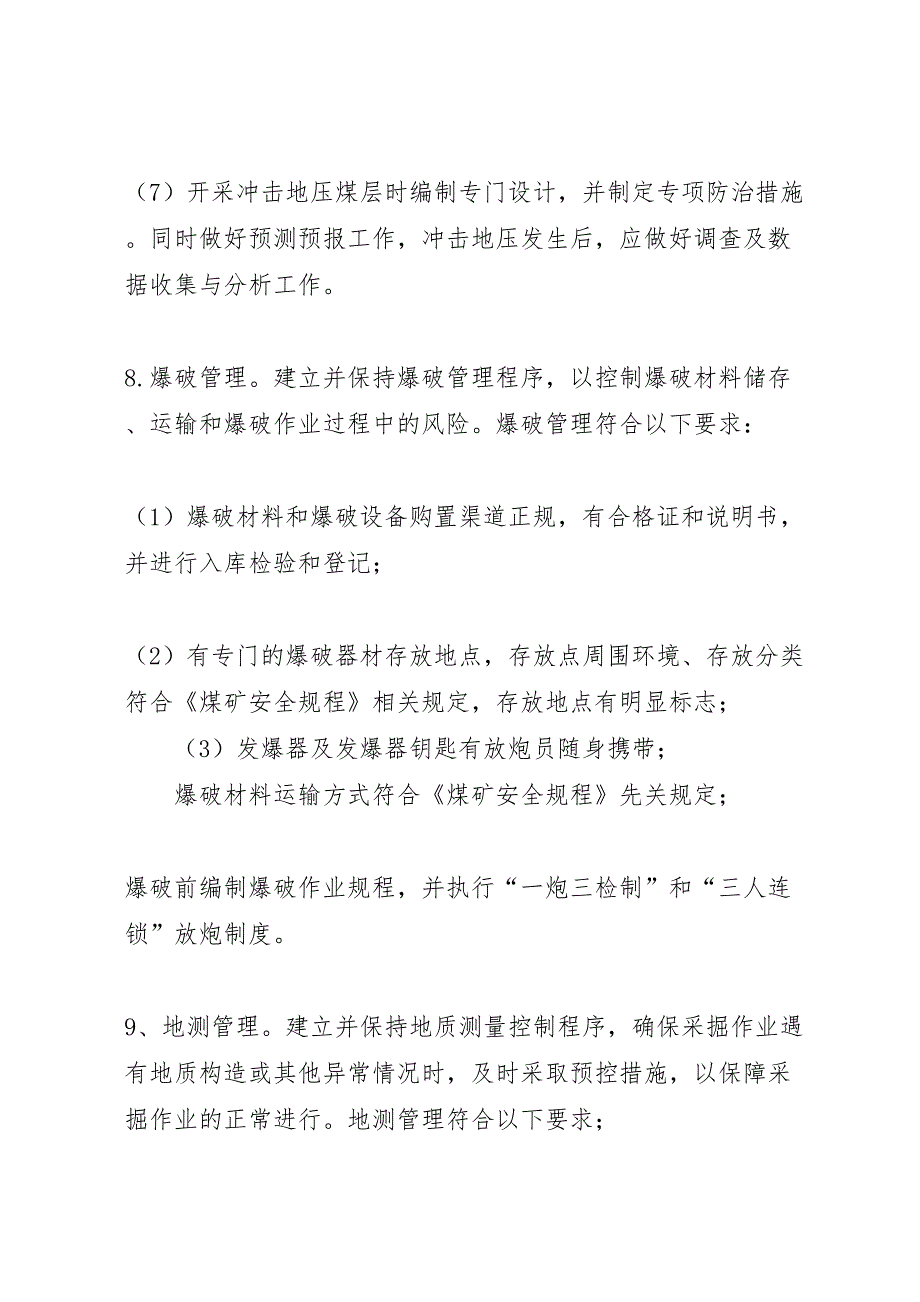 （7）开采冲击地压煤层时编制专门设计，并制定专项防治措施。同时做好预测预报工作，冲击地压发生后，应做好调查及数据收集与分析工作。

8.爆破管理。建立并保持爆破管理程序，以控制爆破材料储存、运输和爆破作业过程中的风险。爆破管理符合以下要求：

（1）爆破材料和爆破设备购置渠道正规，有合格证和说明书，并进行入库检验和登记；

（2）有专门的爆破器材存放地点，存放点周围环境、存放分类符合《煤矿安全规程》相关规定，存放地点有明显标志；

（3）发爆器及发爆器钥匙有放炮员随身携带；

爆破材料运输方式符合《煤矿安全规程》先关规定；

爆破前编制爆破作业规程，并执行“一炮三检制”和“三人连锁”放炮制度。

9、地测管理。建立并保持地质测量控制程序，确保采掘作业遇有地质构造或其他异常情况时，及时采取预控措施，以保障采掘作业的正常进行。地测管理符合以下要求；